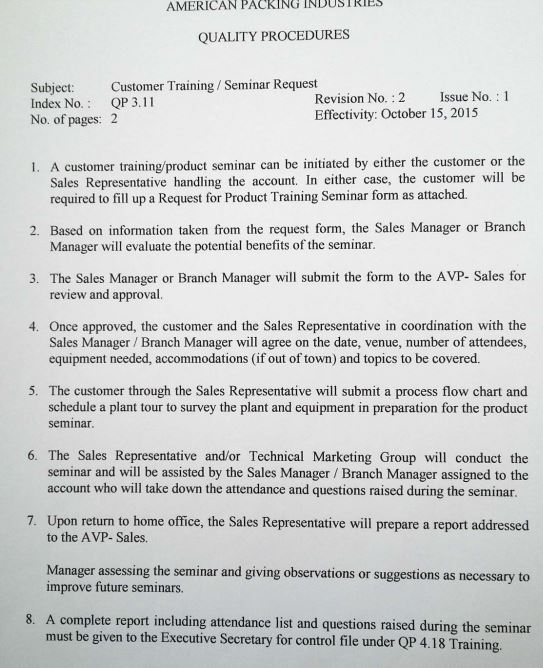 AMERICAN PACKING INDUSTRIES

QUALITY PROCEDURES

Subject: Customer Training / Seminar Request
Index No. : QP 3.11
No. of pages: 2
Revision No. : 2 Issue No. : 1
Effectivity: October 15, 2015

1. A customer training/product seminar can be initiated by either the customer or the Sales Representative handling the account. In either case, the customer will be required to fill up a Request for Product Training Seminar form as attached.

2. Based on information taken from the request form, the Sales Manager or Branch Manager will evaluate the potential benefits of the seminar.

3. The Sales Manager or Branch Manager will submit the form to the AVP- Sales for review and approval.

4. Once approved, the customer and the Sales Representative in coordination with the Sales Manager / Branch Manager will agree on the date, venue, number of attendees, equipment needed, accommodations (if out of town) and topics to be covered.

5. The customer through the Sales Representative will submit a process flow chart and schedule a plant tour to survey the plant and equipment in preparation for the product seminar.

6. The Sales Representative and/or Technical Marketing Group will conduct the seminar and will be assisted by the Sales Manager / Branch Manager assigned to the account who will take down the attendance and questions raised during the seminar.

7. Upon return to home office, the Sales Representative will prepare a report addressed to the AVP- Sales.

Manager assessing the seminar and giving observations or suggestions as necessary to improve future seminars.

8. A complete report including attendance list and questions raised during the seminar must be given to the Executive Secretary for control file under QP 4.18 Training.